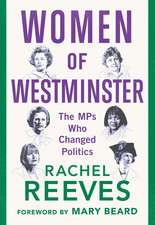 WOMEN
OF
WESTMINSTER

The MPs Who Changed Politics

RACHEL
REEVES

FOREWORD BY MARY BEARD